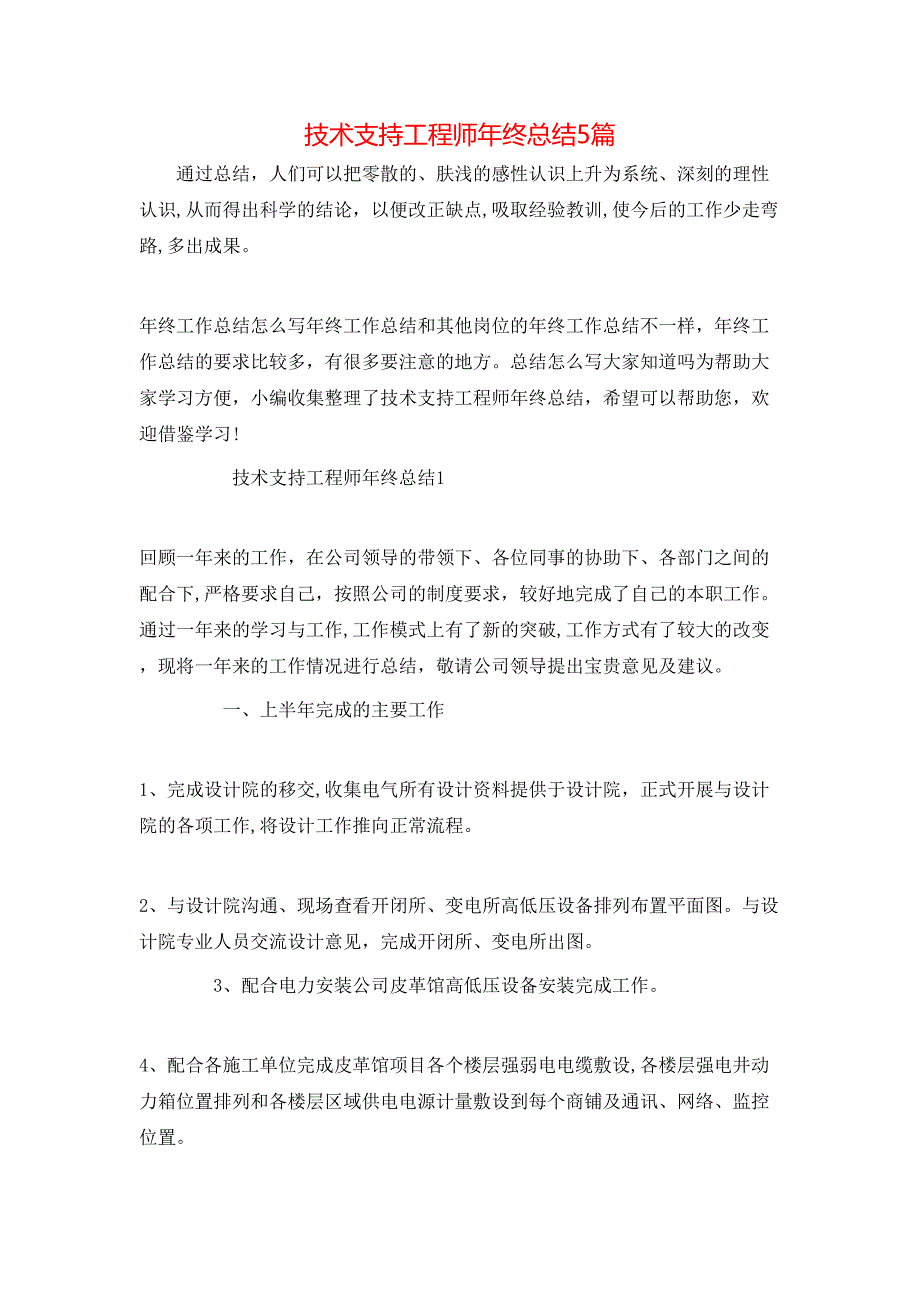 技术支持工程师年终总结5篇

通过总结，人们可以把零散的、肤浅的感性认识上升为系统、深刻的理性认识,从而得出科学的结论，以便改正缺点,吸取经验教训,使今后的工作少走弯路,多出成果。

年终工作总结怎么写年终工作总结和其他岗位的年终工作总结不一样，年终工作总结的要求比较多，有很多要注意的地方。总结怎么写大家知道吗为帮助大家学习方便，小编收集整理了技术支持工程师年终总结，希望可以帮助您，欢迎借鉴学习!

技术支持工程师年终总结1

回顾一年来的工作，在公司领导的带领下、各位同事的协助下、各部门之间的配合下,严格要求自己，按照公司的制度要求，较好地完成了自己的本职工作。通过一年来的学习与工作,工作模式上有了新的突破,工作方式有了较大的改变，现将一年来的工作情况进行总结，敬请公司领导提出宝贵意见及建议。

一、上半年完成的主要工作

1、完成设计院的移交,收集电气所有设计资料提供于设计院，正式开展与设计院的各项工作,将设计工作推向正常流程。

2、与设计院沟通、现场查看开闭所、变电所高低压设备排列布置平面图。与设计院专业人员交流设计意见，完成开闭所、变电所出图。

3、配合电力安装公司皮革馆高低压设备安装完成工作。

4、配合各施工单位完成皮革馆项目各个楼层强弱电电缆敷设,各楼层强电井动力箱位置排列和各楼层区域供电电源计量敷设到每个商铺及通讯、网络、监控位置。